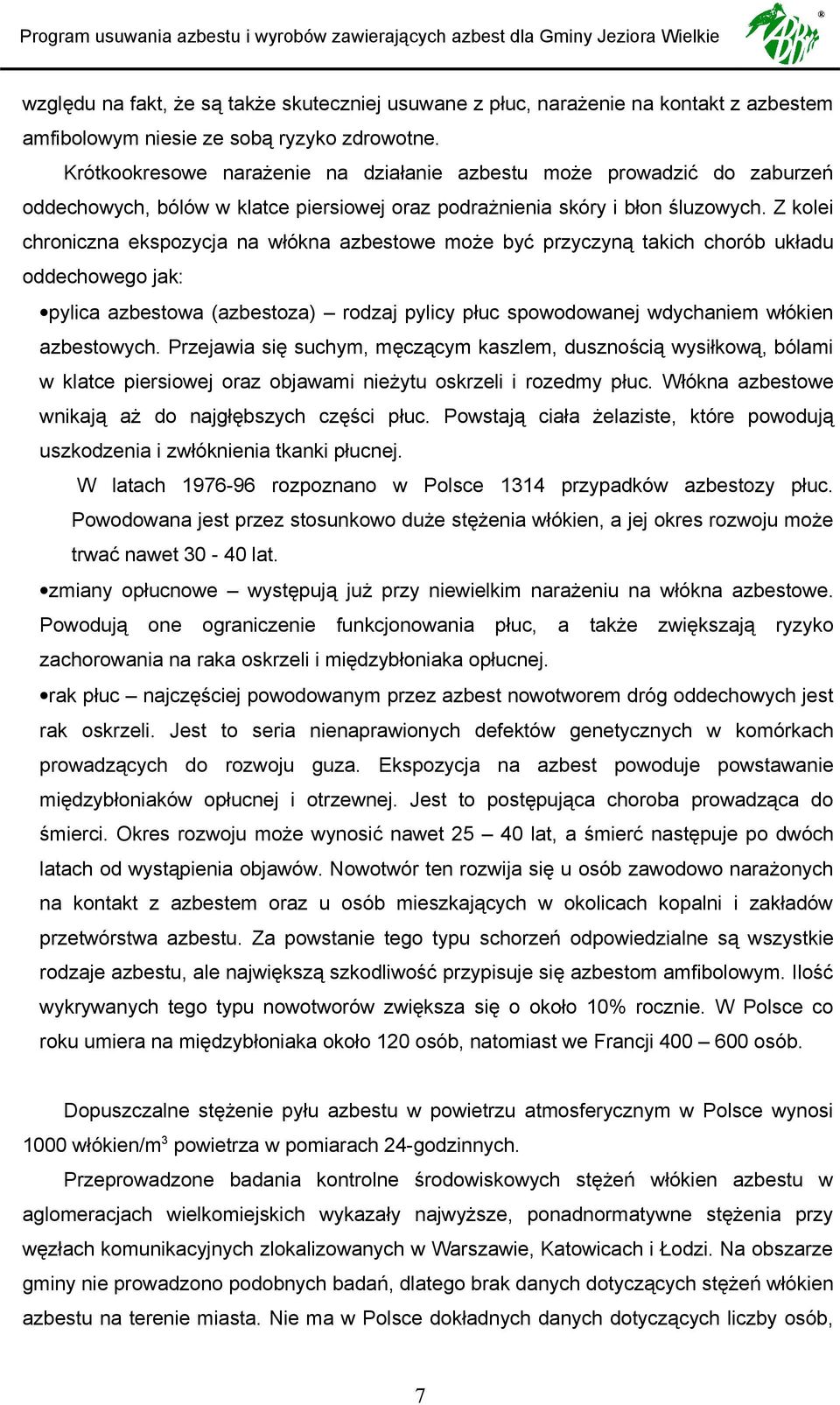 Program usuwania azbestu i wyrobów zawierających azbest dla Gminy Jeziora Wielkie

względu na fakt, że są także skuteczniej usuwane z płuc, narażenie na kontakt z azbestem amfibolowym niesie ze sobą ryzyko zdrowotne.

Krótkookresowe narażenie na działanie azbestu może prowadzić do zaburzeń oddechowych, bólów w klatce piersiowej oraz podrażnienia skóry i błon śluzowych. Z kolei chroniczna ekspozycja na włókna azbestowe może być przyczyną takich chorób układu oddechowego jak:

•pylica azbestowa (azbestoza) – rodzaj pylicy płuc spowodowanej wdychaniem włókien azbestowych. Przejawia się suchym, męczącym kaszlem, dusznością wysiłkową, bólami w klatce piersiowej oraz objawami nieżytu oskrzeli i rozedmy płuc. Włókna azbestowe wnikają aż do najgłębszych części płuc. Powstają ciała żelaziste, które powodują uszkodzenia i zwłóknienia tkanki płucnej.

W latach 1976-96 rozpoznano w Polsce 1314 przypadków azbestozy płuc. Powodowana jest przez stosunkowo duże stężenia włókien, a jej okres rozwoju może trwać nawet 30 - 40 lat.

•zmiany opłucnowe – występują już przy niewielkim narażeniu na włókna azbestowe. Powodują one ograniczenie funkcjonowania płuc, a także zwiększają ryzyko zachorowania na raka oskrzeli i międzybłoniaka opłucnej.

•rak płuc – najczęściej powodowanym przez azbest nowotworem dróg oddechowych jest rak oskrzeli. Jest to seria nienaprawionych defektów genetycznych w komórkach prowadzących do rozwoju guza. Ekspozycja na azbest powoduje powstawanie międzybłoniaków opłucnej i otrzewnej. Jest to postępująca choroba prowadząca do śmierci. Okres rozwoju może wynosić nawet 25 – 40 lat, a śmierć następuje po dwóch latach od wystąpienia objawów. Nowotwór ten rozwija się u osób zawodowo narażonych na kontakt z azbestem oraz u osób mieszkających w okolicach kopalni i zakładów przetwórstwa azbestu. Za powstanie tego typu schorzeń odpowiedzialne są wszystkie rodzaje azbestu, ale największą szkodliwość przypisuje się azbestom amfibolowym. Ilość wykrywanych tego typu nowotworów zwiększa się o około 10% rocznie. W Polsce co roku umiera na międzybłoniaka około 120 osób, natomiast we Francji 400 – 600 osób.

Dopuszczalne stężenie pyłu azbestu w powietrzu atmosferycznym w Polsce wynosi 1000 włókien/m$^3$ powietrza w pomiarach 24-godzinnych.

Przeprowadzone badania kontrolne środowiskowych stężeń włókien azbestu w aglomeracjach wielkomiejskich wykazały najwyższe, ponadnormatywne stężenia przy węzłach komunikacyjnych zlokalizowanych w Warszawie, Katowicach i Łodzi. Na obszarze gminy nie prowadzono podobnych badań, dlatego brak danych dotyczących stężeń włókien azbestu na terenie miasta. Nie ma w Polsce dokładnych danych dotyczących liczby osób,

7